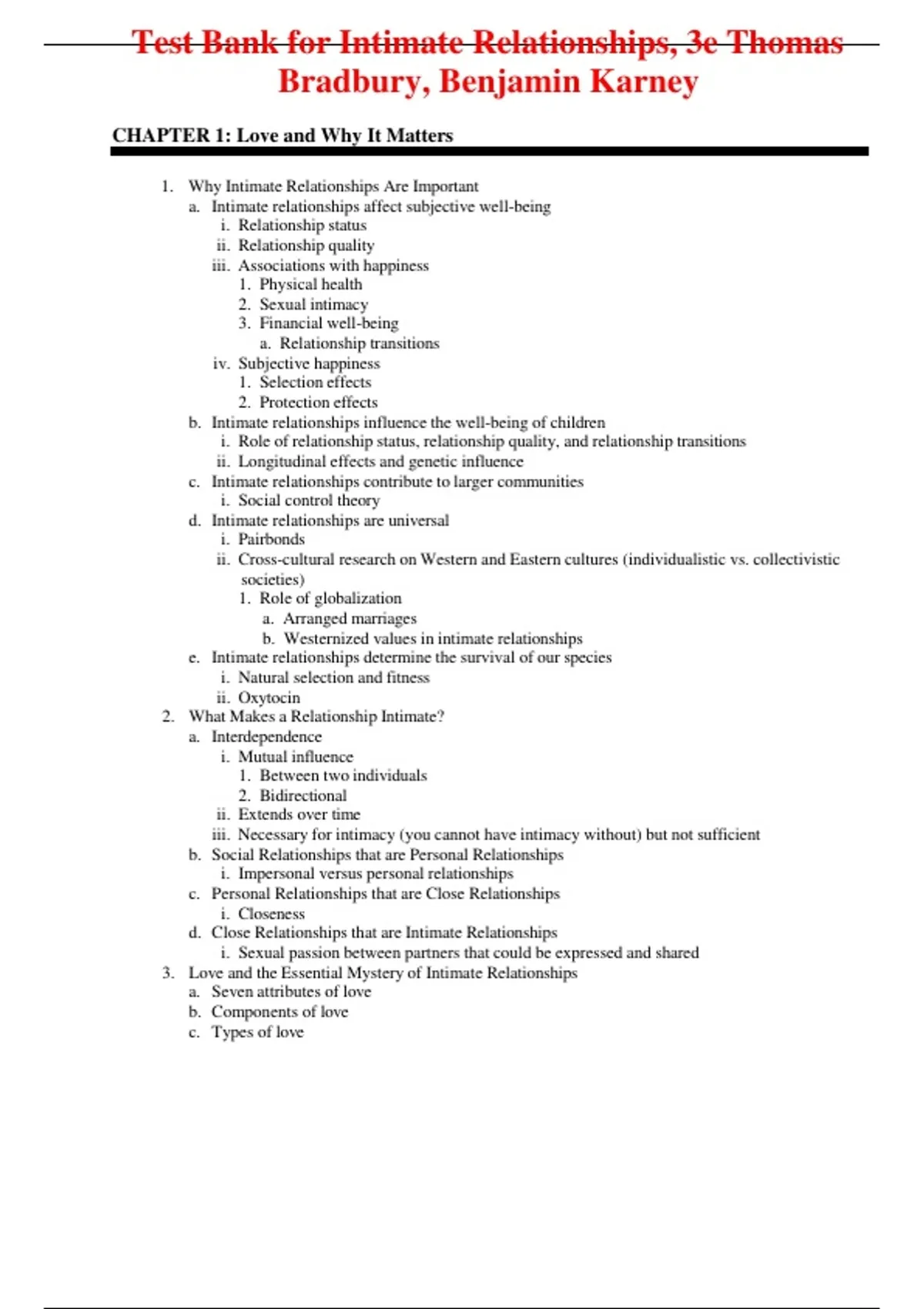 Test Bank for Intimate Relationships, 3e Thomas Bradbury, Benjamin Karney

CHAPTER 1: Love and Why It Matters

1. Why Intimate Relationships Are Important
a. Intimate relationships affect subjective well-being
i. Relationship status
ii. Relationship quality
iii. Associations with happiness
1. Physical health
2. Sexual intimacy
3. Financial well-being
a. Relationship transitions
iv. Subjective happiness
1. Selection effects
2. Protection effects
b. Intimate relationships influence the well-being of children
i. Role of relationship status, relationship quality, and relationship transitions
ii. Longitudinal effects and genetic influence
c. Intimate relationships contribute to larger communities
i. Social control theory
d. Intimate relationships are universal
i. Pairbonds
ii. Cross-cultural research on Western and Eastern cultures (individualistic vs. collectivistic societies)
1. Role of globalization
a. Arranged marriages
b. Westernized values in intimate relationships
e. Intimate relationships determine the survival of our species
i. Natural selection and fitness
ii. Oxytocin
2. What Makes a Relationship Intimate?
a. Interdependence
i. Mutual influence
1. Between two individuals
2. Bidirectional
ii. Extends over time
iii. Necessary for intimacy (you cannot have intimacy without) but not sufficient
b. Social Relationships that are Personal Relationships
i. Impersonal versus personal relationships
c. Personal Relationships that are Close Relationships
i. Closeness
d. Close Relationships that are Intimate Relationships
i. Sexual passion between partners that could be expressed and shared
3. Love and the Essential Mystery of Intimate Relationships
a. Seven attributes of love
b. Components of love
c. Types of love